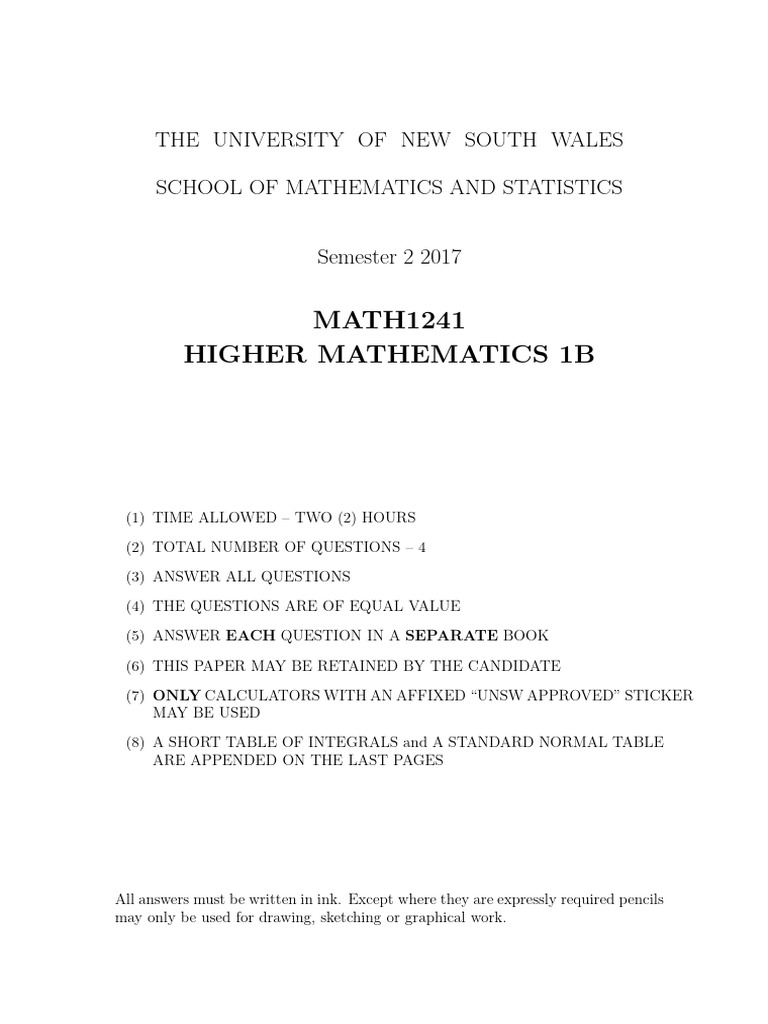 THE UNIVERSITY OF NEW SOUTH WALES

SCHOOL OF MATHEMATICS AND STATISTICS

Semester 2 2017

MATH1241
HIGHER MATHEMATICS 1B

(1) TIME ALLOWED – TWO (2) HOURS

(2) TOTAL NUMBER OF QUESTIONS – 4

(3) ANSWER ALL QUESTIONS

(4) THE QUESTIONS ARE OF EQUAL VALUE

(5) ANSWER EACH QUESTION IN A SEPARATE BOOK

(6) THIS PAPER MAY BE RETAINED BY THE CANDIDATE

(7) ONLY CALCULATORS WITH AN AFFIXED "UNSW APPROVED" STICKER MAY BE USED

(8) A SHORT TABLE OF INTEGRALS and A STANDARD NORMAL TABLE ARE APPENDED ON THE LAST PAGES

All answers must be written in ink. Except where they are expressly required pencils may only be used for drawing, sketching or graphical work.